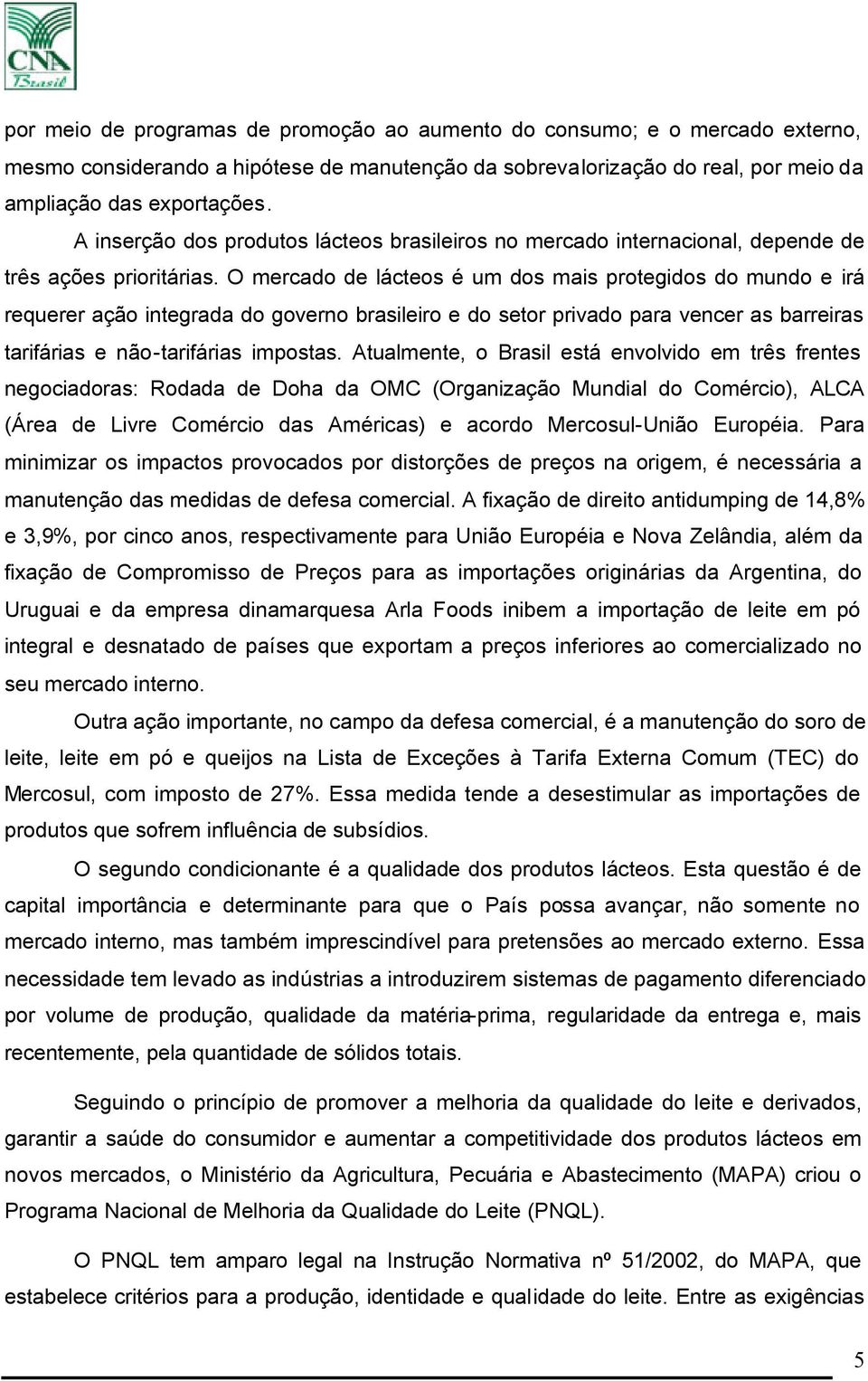 CNA Brasil

por meio de programas de promoção ao aumento do consumo; e o mercado externo, mesmo considerando a hipótese de manutenção da sobrevalorização do real, por meio da ampliação das exportações.

A inserção dos produtos lácteos brasileiros no mercado internacional, depende de três ações prioritárias. O mercado de lácteos é um dos mais protegidos do mundo e irá requerer ação integrada do governo brasileiro e do setor privado para vencer as barreiras tarifárias e não-tarifárias impostas. Atualmente, o Brasil está envolvido em três frentes negociadoras: Rodada de Doha da OMC (Organização Mundial do Comércio), ALCA (Área de Livre Comércio das Américas) e acordo Mercosul-União Européia. Para minimizar os impactos provocados por distorções de preços na origem, é necessária a manutenção das medidas de defesa comercial. A fixação de direito antidumping de 14,8% e 3,9%, por cinco anos, respectivamente para União Européia e Nova Zelândia, além da fixação de Compromisso de Preços para as importações originárias da Argentina, do Uruguai e da empresa dinamarquesa Arla Foods inibem a importação de leite em pó integral e desnatado de países que exportam a preços inferiores ao comercializado no seu mercado interno.

Outra ação importante, no campo da defesa comercial, é a manutenção do soro de leite, leite em pó e queijos na Lista de Exceções à Tarifa Externa Comum (TEC) do Mercosul, com imposto de 27%. Essa medida tende a desestimular as importações de produtos que sofrem influência de subsídios.

O segundo condicionante é a qualidade dos produtos lácteos. Esta questão é de capital importância e determinante para que o País possa avançar, não somente no mercado interno, mas também imprescindível para pretensões ao mercado externo. Essa necessidade tem levado as indústrias a introduzirem sistemas de pagamento diferenciado por volume de produção, qualidade da matéria-prima, regularidade da entrega e, mais recentemente, pela quantidade de sólidos totais.

Seguindo o princípio de promover a melhoria da qualidade do leite e derivados, garantir a saúde do consumidor e aumentar a competitividade dos produtos lácteos em novos mercados, o Ministério da Agricultura, Pecuária e Abastecimento (MAPA) criou o Programa Nacional de Melhoria da Qualidade do Leite (PNQL).

O PNQL tem amparo legal na Instrução Normativa nº 51/2002, do MAPA, que estabelece critérios para a produção, identidade e qualidade do leite. Entre as exigências

5